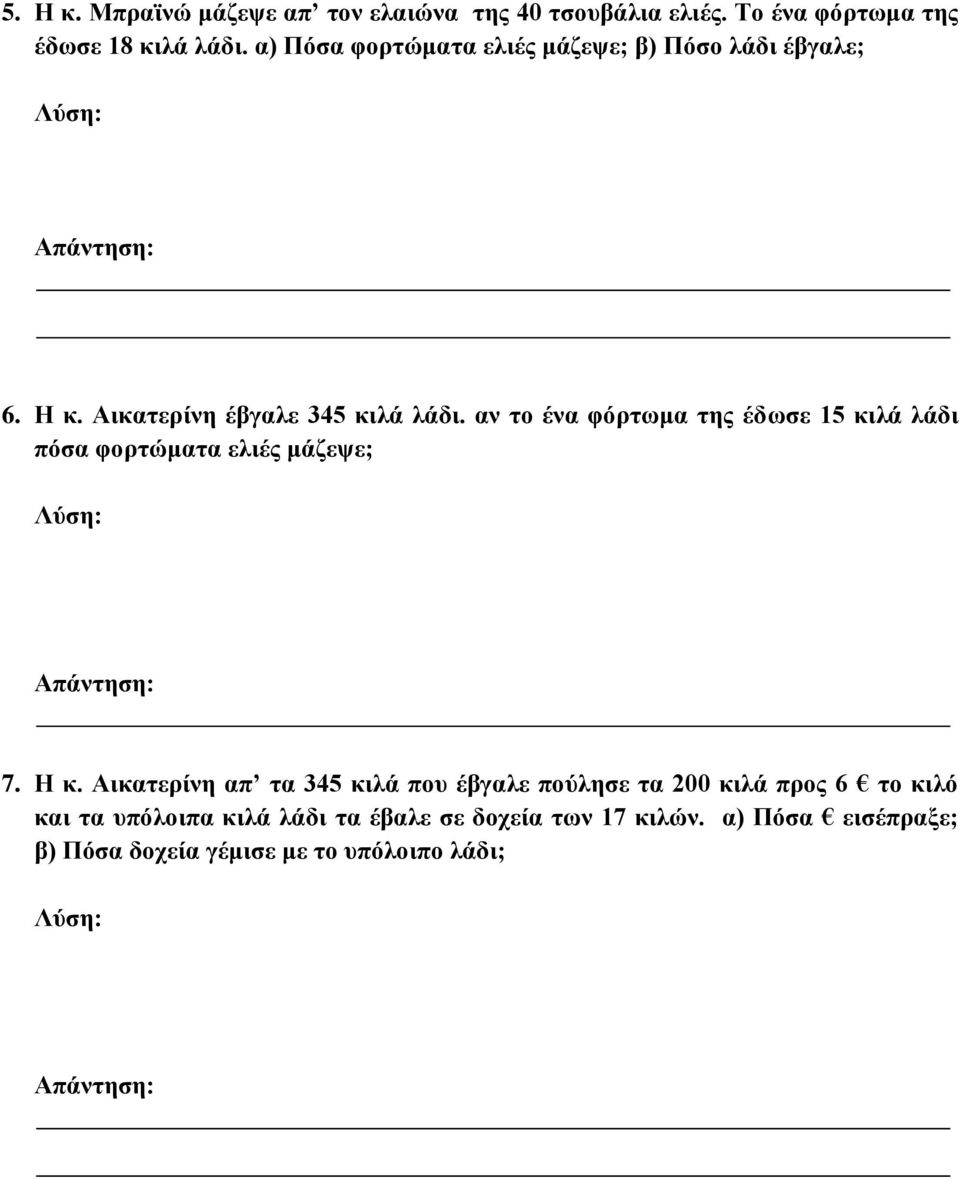 5. Η κ. Μπραϊνώ μάζεψε απ’ τον ελαιώνα της 40 τσουβάλια ελιές. Το ένα φόρτωμα της έδωσε 18 κιλά λάδι. α) Πόσα φορτώματα ελιές μάζεψε; β) Πόσο λάδι έβγαλε;

Λύση:

Απάντηση:

6. Η κ. Αικατερίνη έβγαλε 345 κιλά λάδι. αν το ένα φόρτωμα της έδωσε 15 κιλά λάδι πόσα φορτώματα ελιές μάζεψε;

Λύση:

Απάντηση:

7. Η κ. Αικατερίνη απ’ τα 345 κιλά που έβγαλε πούλησε τα 200 κιλά προς 6 € το κιλό και τα υπόλοιπα κιλά λάδι τα έβαλε σε δοχεία των 17 κιλών. α) Πόσα € εισέπραξε; β) Πόσα δοχεία γέμισε με το υπόλοιπο λάδι;

Λύση:

Απάντηση: